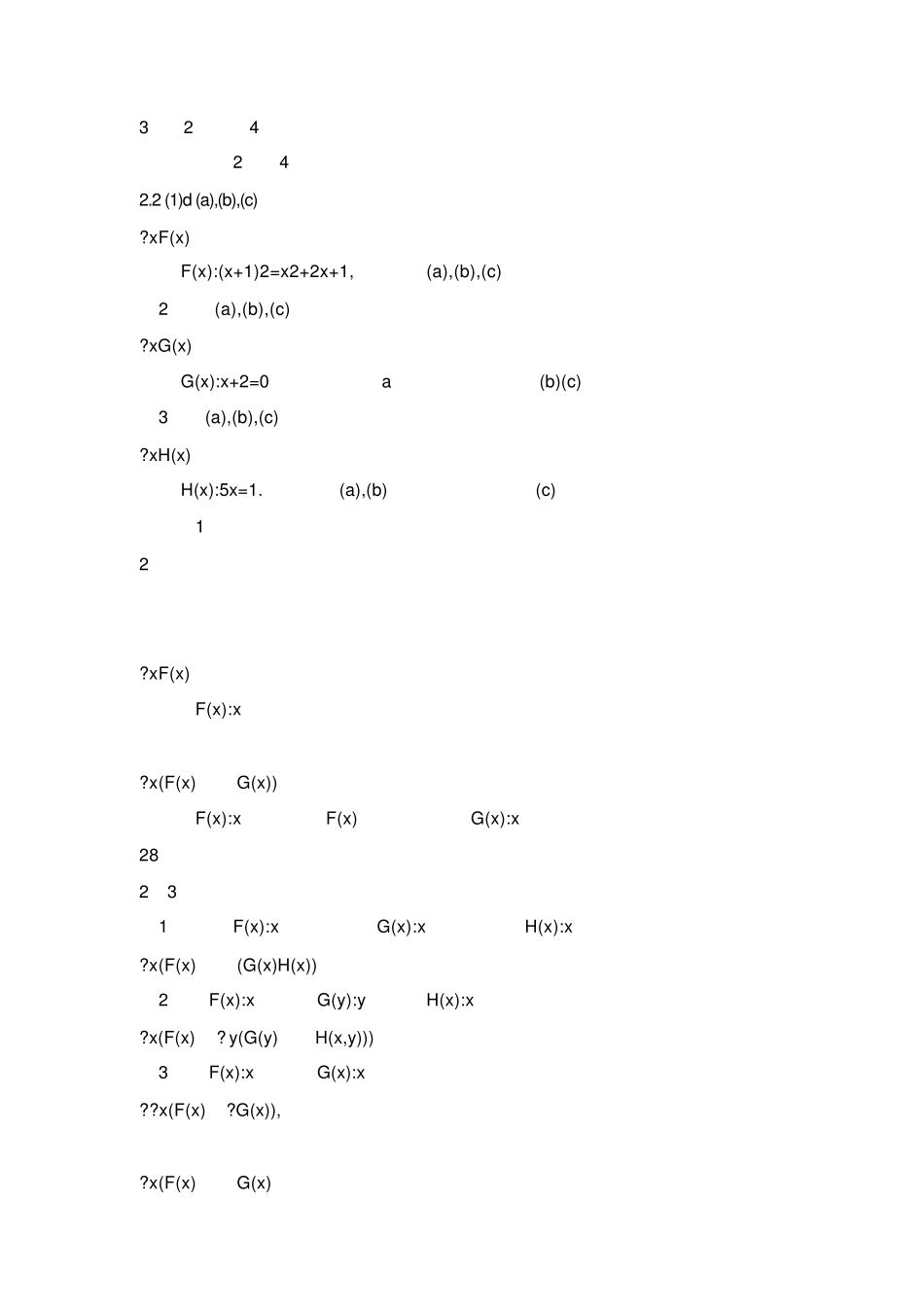 3 2 4

2 4

2.2 (1)d (a),(b),(c)

?xF(x)

F(x):(x+1)2=x2+2x+1, (a),(b),(c)

2 (a),(b),(c)

?xG(x)

G(x):x+2=0 a (b)(c)

3 (a),(b),(c)

?xH(x)

H(x):5x=1. (a),(b) (c)

1

2

?xF(x)

F(x):x

?x(F(x) G(x))

F(x):x F(x) G(x):x

28

2 3

1 F(x):x G(x):x H(x):x

?x(F(x) (G(x)H(x))

2 F(x):x G(y):y H(x):x

?x(F(x) ?y(G(y) H(x,y)))

3 F(x):x G(x):x

??x(F(x) ?G(x)),

?x(F(x) G(x)